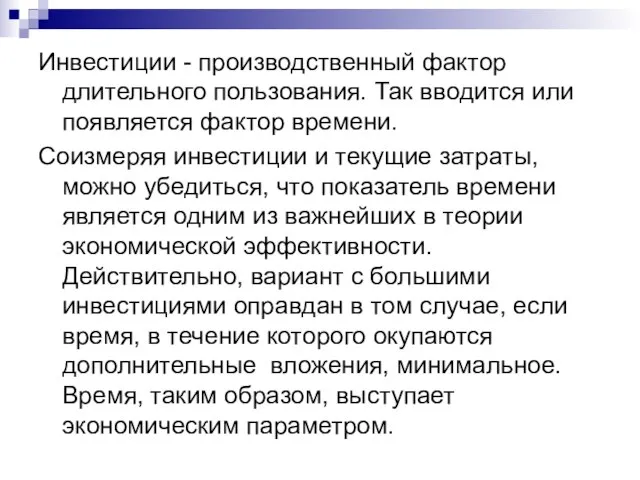 Инвестиции - производственный фактор длительного пользования. Так вводится или появляется фактор времени.

Соизмеряя инвестиции и текущие затраты, можно убедиться, что показатель времени является одним из важнейших в теории экономической эффективности. Действительно, вариант с большими инвестициями оправдан в том случае, если время, в течение которого окупаются дополнительные вложения, минимальное. Время, таким образом, выступает экономическим параметром.